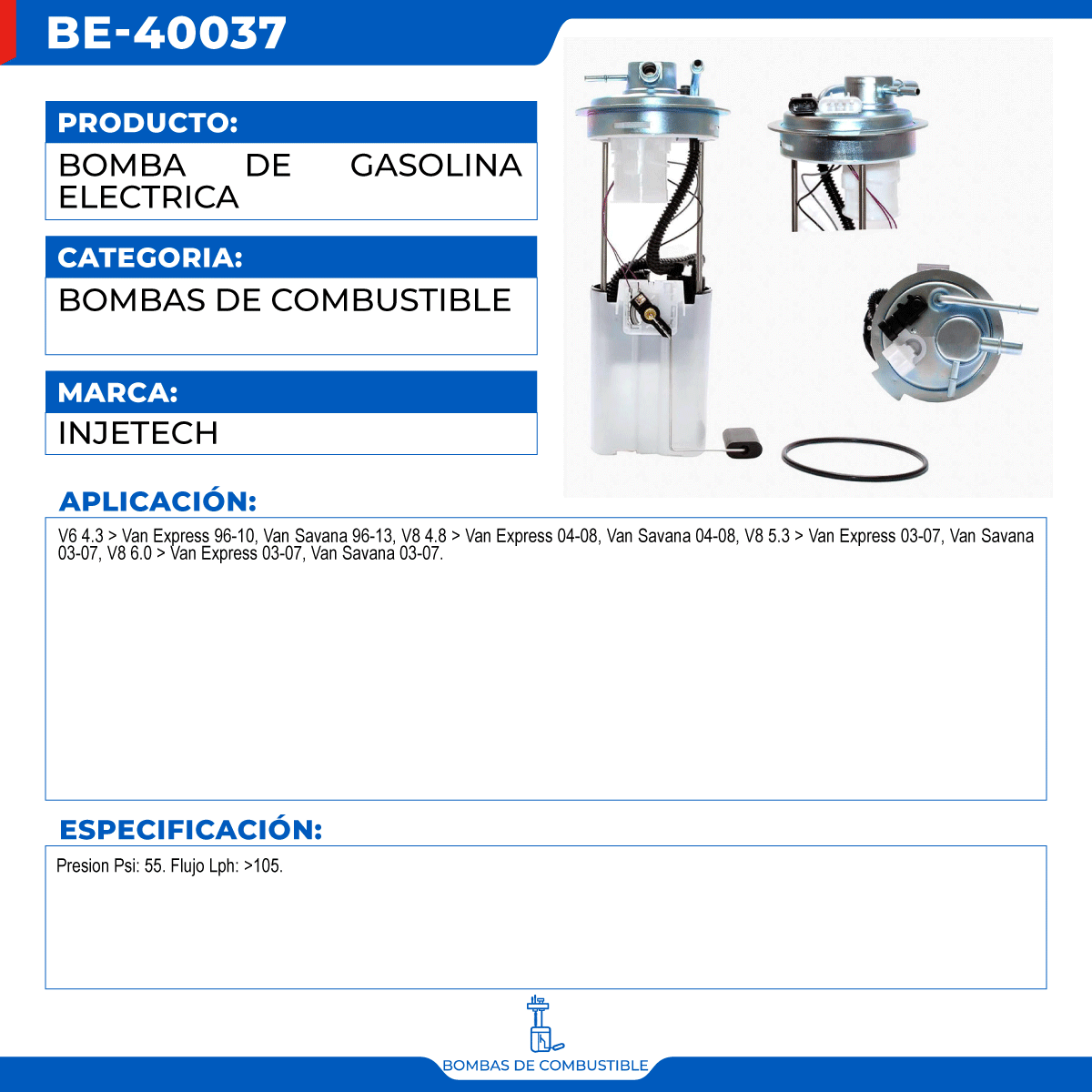 BE-40037

PRODUCTO:

BOMBA DE GASOLINA ELECTRICA

CATEGORIA:

BOMBAS DE COMBUSTIBLE

MARCA:

INJETECH

APLICACIÓN:

V6 4.3 > Van Express 96-10, Van Savana 96-13, V8 4.8 > Van Express 04-08, Van Savana 04-08, V8 5.3 > Van Express 03-07, Van Savana 03-07, V8 6.0 > Van Express 03-07, Van Savana 03-07.

ESPECIFICACIÓN:

Presion Psi: 55. Flujo Lph: >105.

BOMBAS DE COMBUSTIBLE